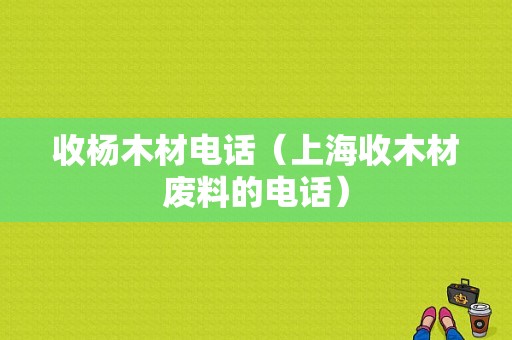 收杨木材电话（上海收木材废料的电话）